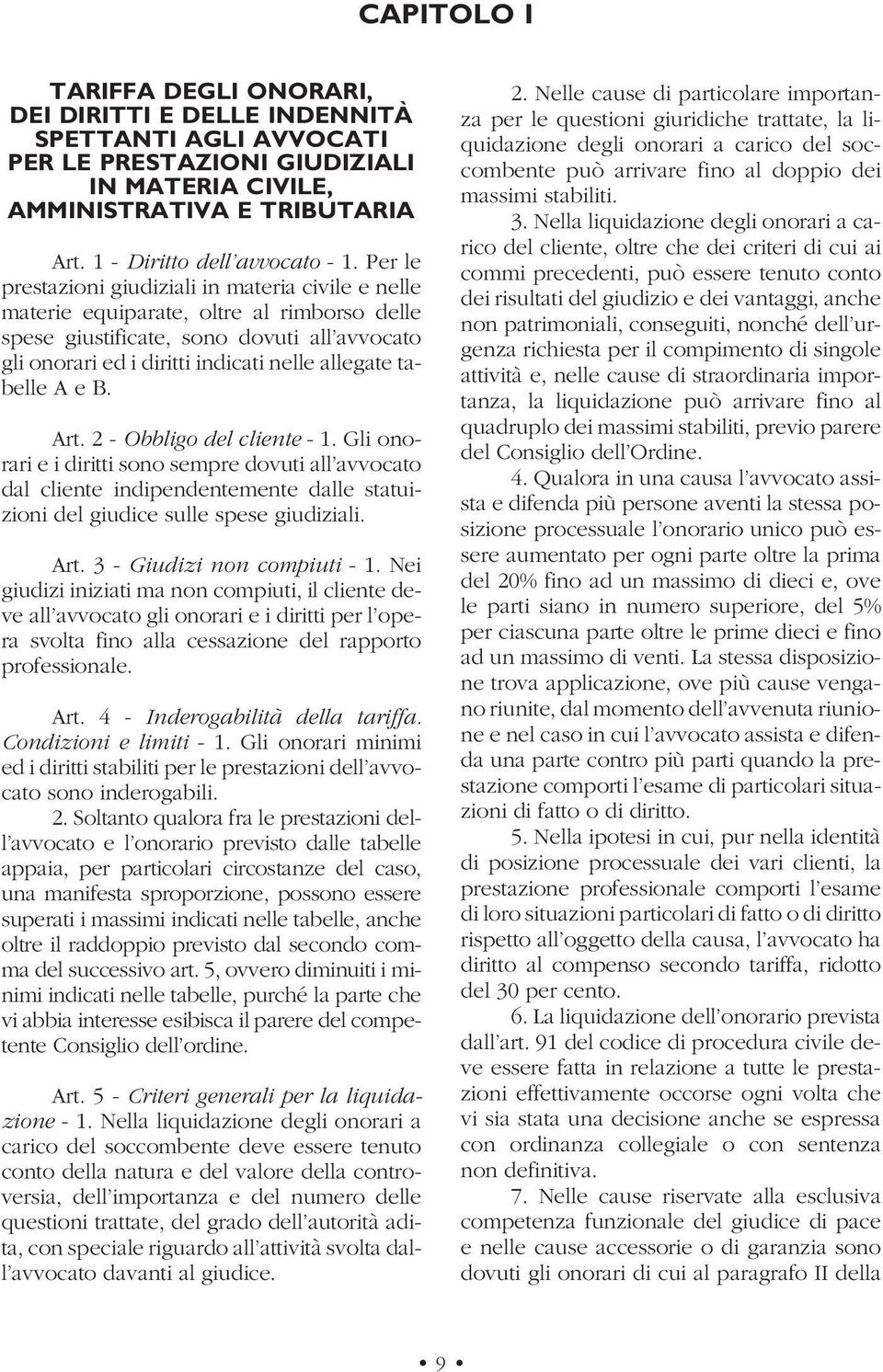 CAPITOLO I

TARIFFA DEGLI ONORARI, DEI DIRITTI E DELLE INDENNITÀ SPETTANTI AGLI AVVOCATI PER LE PRESTAZIONI GIUDIZIALI IN MATERIA CIVILE, AMMINISTRATIVA E TRIBUTARIA

Art. 1 - Diritto dell'avvocato - 1. Per le prestazioni giudiziali in materia civile e nelle materie equiparate, oltre al rimborso delle spese giustificate, sono dovuti all'avvocato gli onorari ed i diritti indicati nelle allegate tabelle A e B.

Art. 2 - Obbligo del cliente - 1. Gli onorari e i diritti sono sempre dovuti all'avvocato dal cliente indipendentemente dalle statuizioni del giudice sulle spese giudiziali.

Art. 3 - Giudizi non compiuti - 1. Nei giudizi iniziati ma non compiuti, il cliente deve all'avvocato gli onorari e i diritti per l'opera svolta fino alla cessazione del rapporto professionale.

Art. 4 - Inderogabilità della tariffa. Condizioni e limiti - 1. Gli onorari minimi ed i diritti stabiliti per le prestazioni dell'avvocato sono inderogabili.

2. Soltanto qualora fra le prestazioni dell'avvocato e l'onorario previsto dalle tabelle appaia, per particolari circostanze del caso, una manifesta sproporzione, possono essere superati i massimi indicati nelle tabelle, anche oltre il raddoppio previsto dal secondo comma del successivo art. 5, ovvero diminuiti i minimi indicati nelle tabelle, purché la parte che vi abbia interesse esibisca il parere del competente Consiglio dell'ordine.

Art. 5 - Criteri generali per la liquidazione - 1. Nella liquidazione degli onorari a carico del soccombente deve essere tenuto conto della natura e del valore della controversia, dell'importanza e del numero delle questioni trattate, del grado dell'autorità adita, con speciale riguardo all'attività svolta dall'avvocato davanti al giudice.

2. Nelle cause di particolare importanza per le questioni giuridiche trattate, la liquidazione degli onorari a carico del soccombente può arrivare fino al doppio dei massimi stabiliti.

3. Nella liquidazione degli onorari a carico del cliente, oltre che dei criteri di cui ai commi precedenti, può essere tenuto conto dei risultati del giudizio e dei vantaggi, anche non patrimoniali, conseguiti, nonché dell'urgenza richiesta per il compimento di singole attività e, nelle cause di straordinaria importanza, la liquidazione può arrivare fino al quadruplo dei massimi stabiliti, previo parere del Consiglio dell'Ordine.

4. Qualora in una causa l'avvocato assista e difenda più persone aventi la stessa posizione processuale l'onorario unico può essere aumentato per ogni parte oltre la prima del 20% fino ad un massimo di dieci e, ove le parti siano in numero superiore, del 5% per ciascuna parte oltre le prime dieci e fino ad un massimo di venti. La stessa disposizione trova applicazione, ove più cause vengano riunite, dal momento dell'avvenuta riunione e nel caso in cui l'avvocato assista e difenda una parte contro più parti quando la prestazione comporti l'esame di particolari situazioni di fatto o di diritto.

5. Nella ipotesi in cui, pur nella identità di posizione processuale dei vari clienti, la prestazione professionale comporti l'esame di loro situazioni particolari di fatto o di diritto rispetto all'oggetto della causa, l'avvocato ha diritto al compenso secondo tariffa, ridotto del 30 per cento.

6. La liquidazione dell'onorario prevista dall'art. 91 del codice di procedura civile deve essere fatta in relazione a tutte le prestazioni effettivamente occorse ogni volta che vi sia stata una decisione anche se espressa con ordinanza collegiale o con sentenza non definitiva.

7. Nelle cause riservate alla esclusiva competenza funzionale del giudice di pace e nelle cause accessorie o di garanzia sono dovuti gli onorari di cui al paragrafo II della

• 9 •